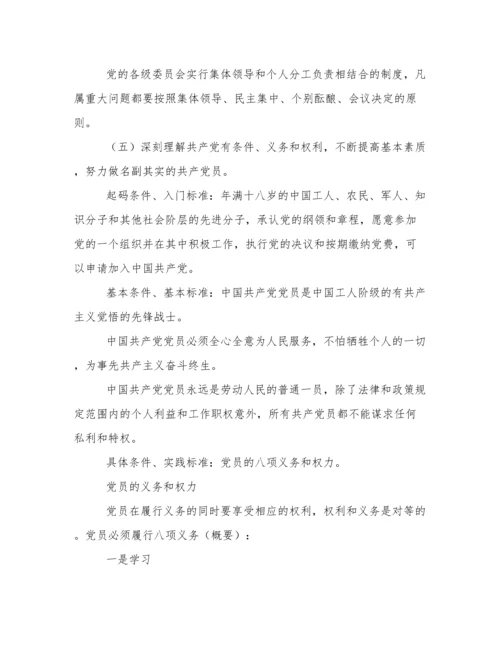 党的各级委员会实行集体领导和个人分工负责相结合的制度，凡属重大问题都要按照集体领导、民主集中、个别酝酿、会议决定的原则。

（五）深刻理解共产党有条件、义务和权利，不断提高基本素质，努力做名副其实的共产党员。

起码条件、入门标准：年满十八岁的中国工人、农民、军人、知识分子和其他社会阶层的先进分子，承认党的纲领和章程，愿意参加党的一个组织并在其中积极工作，执行党的决议和按期缴纳党费，可以申请加入中国共产党。

基本条件、基本标准：中国共产党党员是中国工人阶级的有共产主义觉悟的先锋战士。

中国共产党党员必须全心全意为人民服务，不怕牺牲个人的一切，为事先共产主义奋斗终生。

中国共产党党员永远是劳动人民的普通一员，除了法律和政策规定范围内的个人利益和工作职权意外，所有共产党员都不能谋求任何私利和特权。

具体条件、实践标准：党员的八项义务和权力。

党员的义务和权力

党员在履行义务的同时要享受相应的权利，权利和义务是对等的。党员必须履行八项义务（概要）：

一是学习